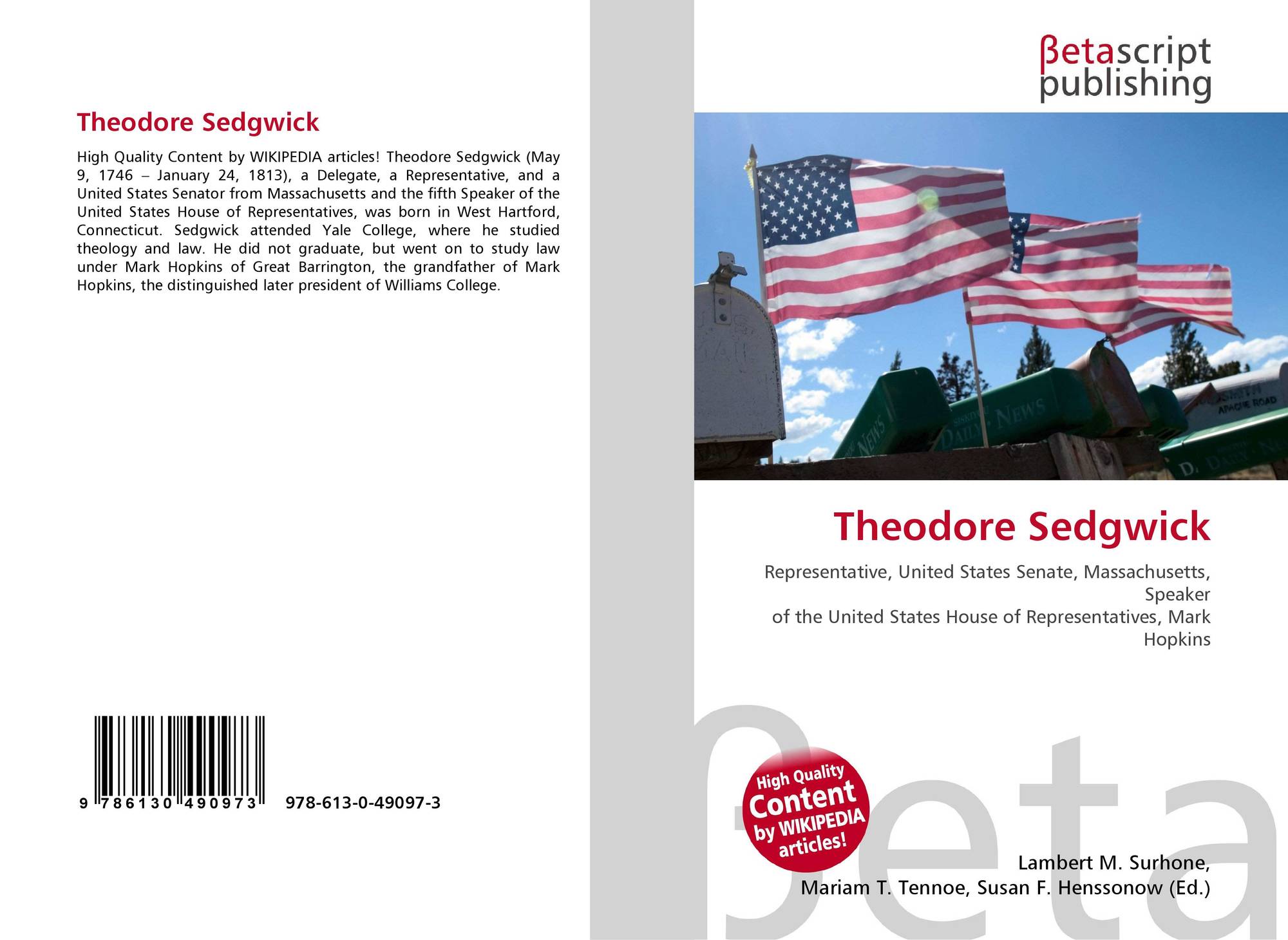 Theodore Sedgwick

High Quality Content by WIKIPEDIA articles! Theodore Sedgwick (May 9, 1746 – January 24, 1813), a Delegate, a Representative, and a United States Senator from Massachusetts and the fifth Speaker of the United States House of Representatives, was born in West Hartford, Connecticut. Sedgwick attended Yale College, where he studied theology and law. He did not graduate, but went on to study law under Mark Hopkins of Great Barrington, the grandfather of Mark Hopkins, the distinguished later president of Williams College.

9 786130 490973 978-613-0-49097-3

βetascript
publishing

Theodore Sedgwick

Representative, United States Senate, Massachusetts, Speaker
of the United States House of Representatives, Mark Hopkins

High Quality
Content
by WIKIPEDIA
articles!

Lambert M. Surhone,
Mariam T. Tennoe, Susan F. Henssonow (Ed.)

βeta